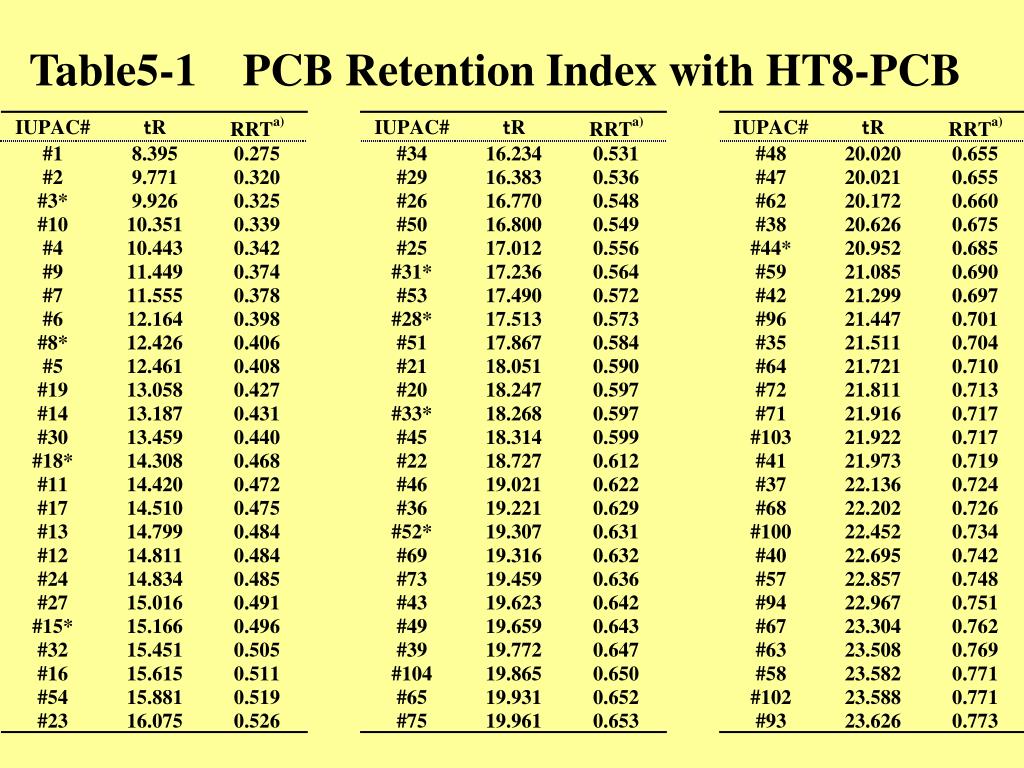 Table5-1 PCB Retention Index with HT8-PCB

| IUPAC# | tR | RRT$^{a)}$ |
|---|---|---|
| #1 | 8.395 | 0.275 |
| #2 | 9.771 | 0.320 |
| #3* | 9.926 | 0.325 |
| #10 | 10.351 | 0.339 |
| #4 | 10.443 | 0.342 |
| #9 | 11.449 | 0.374 |
| #7 | 11.555 | 0.378 |
| #6 | 12.164 | 0.398 |
| #8* | 12.426 | 0.406 |
| #5 | 12.461 | 0.408 |
| #19 | 13.058 | 0.427 |
| #14 | 13.187 | 0.431 |
| #30 | 13.459 | 0.440 |
| #18* | 14.308 | 0.468 |
| #11 | 14.420 | 0.472 |
| #17 | 14.510 | 0.475 |
| #13 | 14.799 | 0.484 |
| #12 | 14.811 | 0.484 |
| #24 | 14.834 | 0.485 |
| #27 | 15.016 | 0.491 |
| #15* | 15.166 | 0.496 |
| #32 | 15.451 | 0.505 |
| #16 | 15.615 | 0.511 |
| #54 | 15.881 | 0.519 |
| #23 | 16.075 | 0.526 |

| IUPAC# | tR | RRT$^{a)}$ |
|---|---|---|
| #34 | 16.234 | 0.531 |
| #29 | 16.383 | 0.536 |
| #26 | 16.770 | 0.548 |
| #50 | 16.800 | 0.549 |
| #25 | 17.012 | 0.556 |
| #31* | 17.236 | 0.564 |
| #53 | 17.490 | 0.572 |
| #28* | 17.513 | 0.573 |
| #51 | 17.867 | 0.584 |
| #21 | 18.051 | 0.590 |
| #20 | 18.247 | 0.597 |
| #33* | 18.268 | 0.597 |
| #45 | 18.314 | 0.599 |
| #22 | 18.727 | 0.612 |
| #46 | 19.021 | 0.622 |
| #36 | 19.221 | 0.629 |
| #52* | 19.307 | 0.631 |
| #69 | 19.316 | 0.632 |
| #73 | 19.459 | 0.636 |
| #43 | 19.623 | 0.642 |
| #49 | 19.659 | 0.643 |
| #39 | 19.772 | 0.647 |
| #104 | 19.865 | 0.650 |
| #65 | 19.931 | 0.652 |
| #75 | 19.961 | 0.653 |

| IUPAC# | tR | RRT$^{a)}$ |
|---|---|---|
| #48 | 20.020 | 0.655 |
| #47 | 20.021 | 0.655 |
| #62 | 20.172 | 0.660 |
| #38 | 20.626 | 0.675 |
| #44* | 20.952 | 0.685 |
| #59 | 21.085 | 0.690 |
| #42 | 21.299 | 0.697 |
| #96 | 21.447 | 0.701 |
| #35 | 21.511 | 0.704 |
| #64 | 21.721 | 0.710 |
| #72 | 21.811 | 0.713 |
| #71 | 21.916 | 0.717 |
| #103 | 21.922 | 0.717 |
| #41 | 21.973 | 0.719 |
| #37 | 22.136 | 0.724 |
| #68 | 22.202 | 0.726 |
| #100 | 22.452 | 0.734 |
| #40 | 22.695 | 0.742 |
| #57 | 22.857 | 0.748 |
| #94 | 22.967 | 0.751 |
| #67 | 23.304 | 0.762 |
| #63 | 23.508 | 0.769 |
| #58 | 23.582 | 0.771 |
| #102 | 23.588 | 0.771 |
| #93 | 23.626 | 0.773 |